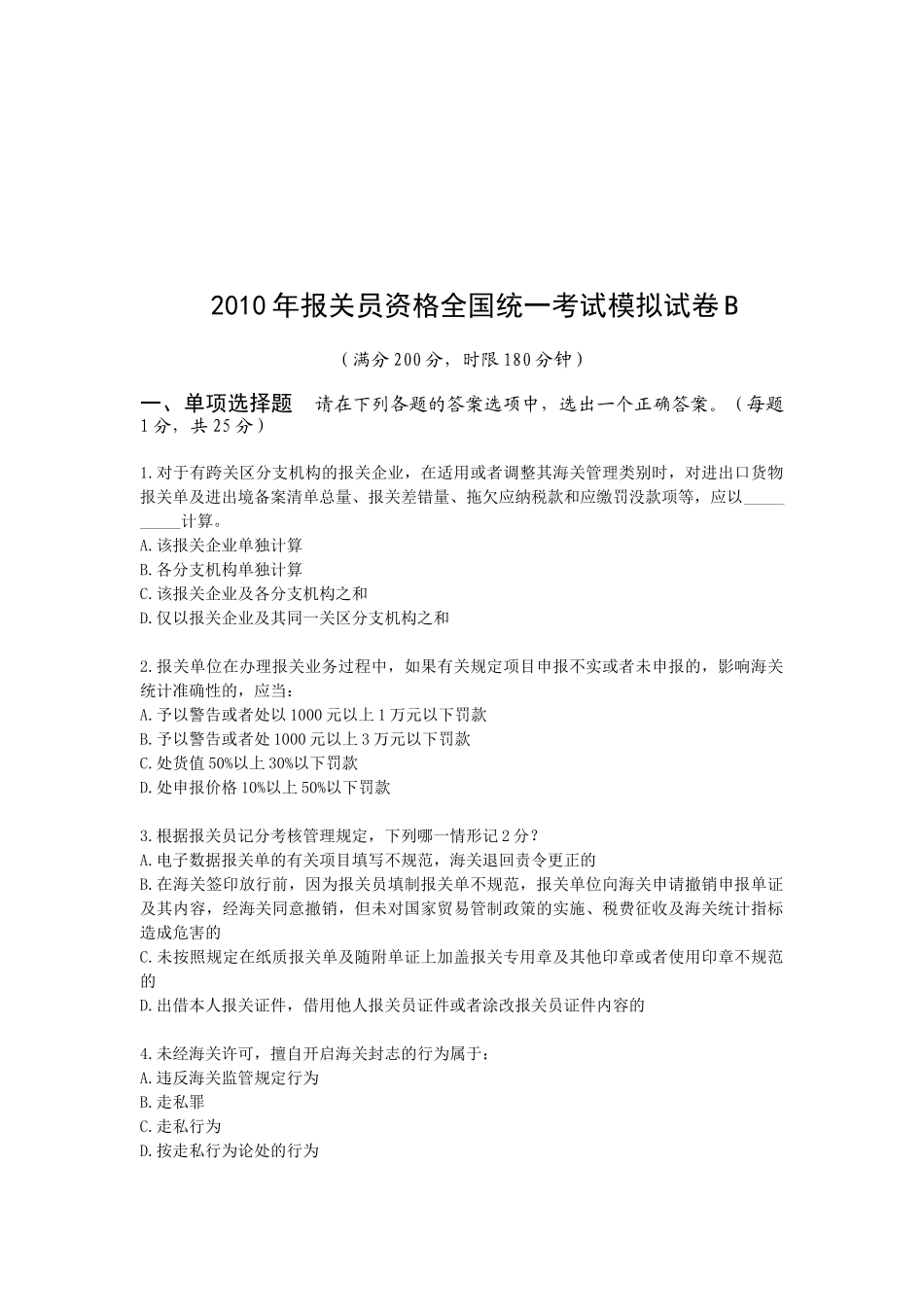 2010年报关员资格全国统一考试模拟试卷B

（满分200分，时限180分钟）

一、单项选择题　请在下列各题的答案选项中，选出一个正确答案。（每题1分，共25分）

1.对于有跨关区分支机构的报关企业，在适用或者调整其海关管理类别时，对进出口货物报关单及进出境备案清单总量、报关差错量、拖欠应纳税款和应缴罚没款项等，应以__________计算。
A.该报关企业单独计算
B.各分支机构单独计算
C.该报关企业及各分支机构之和
D.仅以报关企业及其同一关区分支机构之和

2.报关单位在办理报关业务过程中，如果有关规定项目申报不实或者未申报的，影响海关统计准确性的，应当：
A.予以警告或者处以1000元以上1万元以下罚款
B.予以警告或者处1000元以上3万元以下罚款
C.处货值50%以上30%以下罚款
D.处申报价格10%以上50%以下罚款

3.根据报关员记分考核管理规定，下列哪一情形记2分？
A.电子数据报关单的有关项目填写不规范，海关退回责令更正的
B.在海关签印放行前，因为报关员填制报关单不规范，报关单位向海关申请撤销申报单证及其内容，经海关同意撤销，但未对国家贸易管制政策的实施、税费征收及海关统计指标造成危害的
C.未按照规定在纸质报关单及随附单证上加盖报关专用章及其他印章或者使用印章不规范的
D.出借本人报关证件，借用他人报关员证件或者涂改报关员证件内容的

4.未经海关许可，擅自开启海关封志的行为属于：
A.违反海关监管规定行为
B.走私罪
C.走私行为
D.按走私行为论处的行为